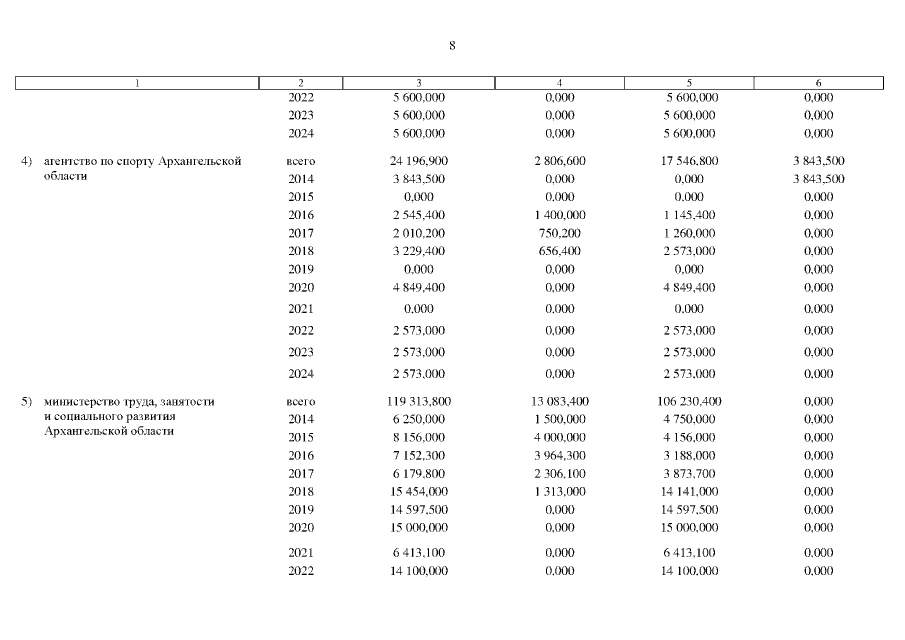 8

| 1 | 2 | 3 | 4 | 5 | 6 |
|---|---|---|---|---|---|
|  | 2022 | 5 600,000 | 0,000 | 5 600,000 | 0,000 |
|  | 2023 | 5 600,000 | 0,000 | 5 600,000 | 0,000 |
|  | 2024 | 5 600,000 | 0,000 | 5 600,000 | 0,000 |
| 4) агентство по спорту Архангельской области | всего | 24 196,900 | 2 806,600 | 17 546,800 | 3 843,500 |
|  | 2014 | 3 843,500 | 0,000 | 0,000 | 3 843,500 |
|  | 2015 | 0,000 | 0,000 | 0,000 | 0,000 |
|  | 2016 | 2 545,400 | 1 400,000 | 1 145,400 | 0,000 |
|  | 2017 | 2 010,200 | 750,200 | 1 260,000 | 0,000 |
|  | 2018 | 3 229,400 | 656,400 | 2 573,000 | 0,000 |
|  | 2019 | 0,000 | 0,000 | 0,000 | 0,000 |
|  | 2020 | 4 849,400 | 0,000 | 4 849,400 | 0,000 |
|  | 2021 | 0,000 | 0,000 | 0,000 | 0,000 |
|  | 2022 | 2 573,000 | 0,000 | 2 573,000 | 0,000 |
|  | 2023 | 2 573,000 | 0,000 | 2 573,000 | 0,000 |
|  | 2024 | 2 573,000 | 0,000 | 2 573,000 | 0,000 |
| 5) министерство труда, занятости и социального развития Архангельской области | всего | 119 313,800 | 13 083,400 | 106 230,400 | 0,000 |
|  | 2014 | 6 250,000 | 1 500,000 | 4 750,000 | 0,000 |
|  | 2015 | 8 156,000 | 4 000,000 | 4 156,000 | 0,000 |
|  | 2016 | 7 152,300 | 3 964,300 | 3 188,000 | 0,000 |
|  | 2017 | 6 179,800 | 2 306,100 | 3 873,700 | 0,000 |
|  | 2018 | 15 454,000 | 1 313,000 | 14 141,000 | 0,000 |
|  | 2019 | 14 597,500 | 0,000 | 14 597,500 | 0,000 |
|  | 2020 | 15 000,000 | 0,000 | 15 000,000 | 0,000 |
|  | 2021 | 6 413,100 | 0,000 | 6 413,100 | 0,000 |
|  | 2022 | 14 100,000 | 0,000 | 14 100,000 | 0,000 |